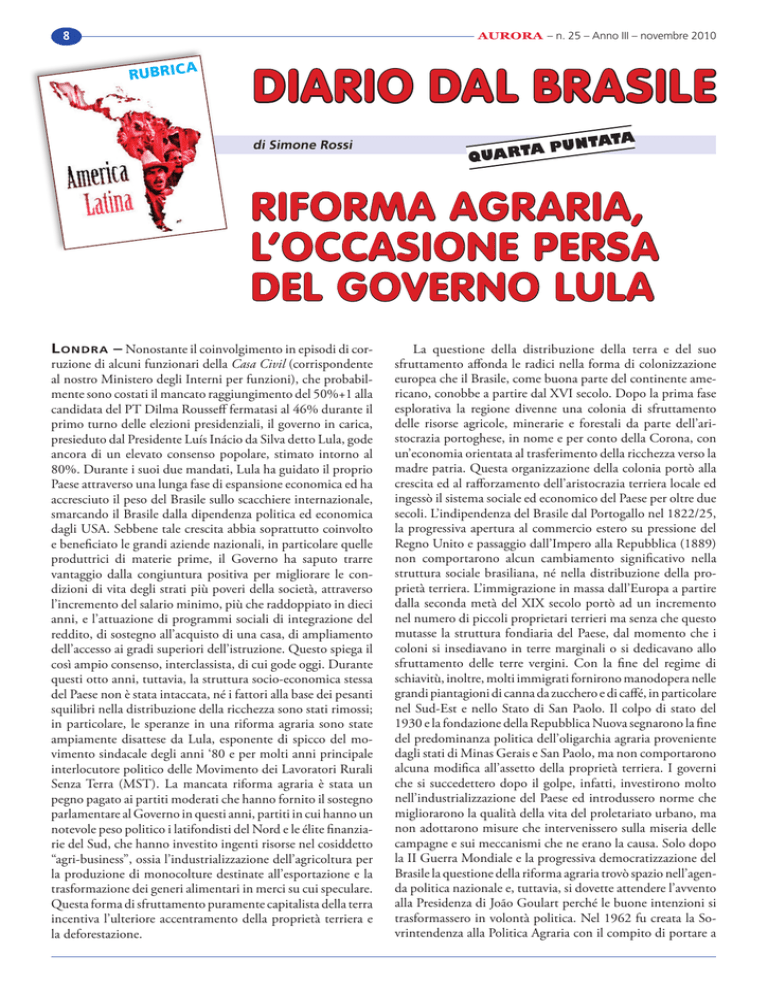 8

AURORA – n. 25 – Anno III – novembre 2010

RUBRICA

America Latina

DIARIO DAL BRASILE

di Simone Rossi

QUARTA PUNTATA

RIFORMA AGRARIA, L'OCCASIONE PERSA DEL GOVERNO LULA

LONDRA – Nonostante il coinvolgimento in episodi di corruzione di alcuni funzionari della Casa Civil (corrispondente al nostro Ministero degli Interni per funzioni), che probabilmente sono costati il mancato raggiungimento del 50%+1 alla candidata del PT Dilma Rousseff fermatasi al 46% durante il primo turno delle elezioni presidenziali, il governo in carica, presieduto dal Presidente Luís Inácio da Silva detto Lula, gode ancora di un elevato consenso popolare, stimato intorno al 80%. Durante i suoi due mandati, Lula ha guidato il proprio Paese attraverso una lunga fase di espansione economica ed ha accresciuto il peso del Brasile sullo scacchiere internazionale, smarcando il Brasile dalla dipendenza politica ed economica dagli USA. Sebbene tale crescita abbia soprattutto coinvolto e beneficiato le grandi aziende nazionali, in particolare quelle produttrici di materie prime, il Governo ha saputo trarre vantaggio dalla congiuntura positiva per migliorare le condizioni di vita degli strati più poveri della società, attraverso l'incremento del salario minimo, più che raddoppiato in dieci anni, e l'attuazione di programmi sociali di integrazione del reddito, di sostegno all'acquisto di una casa, di ampliamento dell'accesso ai gradi superiori dell'istruzione. Questo spiega il così ampio consenso, interclassista, di cui gode oggi. Durante questi otto anni, tuttavia, la struttura socio-economica stessa del Paese non è stata intaccata, né i fattori alla base dei pesanti squilibri nella distribuzione della ricchezza sono stati rimossi; in particolare, le speranze in una riforma agraria sono state ampiamente disattese da Lula, esponente di spicco del movimento sindacale degli anni '80 e per molti anni principale interlocutore politico delle Movimento dei Lavoratori Rurali Senza Terra (MST). La mancata riforma agraria è stata un pegno pagato ai partiti moderati che hanno fornito il sostegno parlamentare al Governo in questi anni, partiti in cui hanno un notevole peso politico i latifondisti del Nord e le élite finanziarie del Sud, che hanno investito ingenti risorse nel cosiddetto "agri-business", ossia l'industrializzazione dell'agricoltura per la produzione di monocolture destinate all'esportazione e la trasformazione dei generi alimentari in merci su cui speculare. Questa forma di sfruttamento puramente capitalista della terra incentiva l'ulteriore accentramento della proprietà terriera e la deforestazione.

La questione della distribuzione della terra e del suo sfruttamento affonda le radici nella forma di colonizzazione europea che il Brasile, come buona parte del continente americano, conobbe a partire dal XVI secolo. Dopo la prima fase esplorativa la regione divenne una colonia di sfruttamento delle risorse agricole, minerarie e forestali da parte dell'aristocrazia portoghese, in nome e per conto della Corona, con un'economia orientata al trasferimento della ricchezza verso la madre patria. Questa organizzazione della colonia portò alla crescita ed al rafforzamento dell'aristocrazia terriera locale ed ingessò il sistema sociale ed economico del Paese per oltre due secoli. L'indipendenza del Brasile dal Portogallo nel 1822/25, la progressiva apertura al commercio estero su pressione del Regno Unito e passaggio dall'Impero alla Repubblica (1889) non comportarono alcun cambiamento significativo nella struttura sociale brasiliana, né nella distribuzione della proprietà terriera. L'immigrazione in massa dall'Europa a partire dalla seconda metà del XIX secolo portò ad un incremento nel numero di piccoli proprietari terrieri ma senza che questo mutasse la struttura fondiaria del Paese, dal momento che i coloni si insediavano in terre marginali o si dedicavano allo sfruttamento delle terre vergini. Con la fine del regime di schiavitù, inoltre, molti immigrati fornirono manodopera nelle grandi piantagioni di canna da zucchero e di caffè, in particolare nel Sud-Est e nello Stato di San Paolo. Il colpo di stato del 1930 e la fondazione della Repubblica Nuova segnarono la fine del predominanza politica dell'oligarchia agraria proveniente dagli stati di Minas Gerais e San Paolo, ma non comportarono alcuna modifica all'assetto della proprietà terriera. I governi che si succedettero dopo il golpe, infatti, investirono molto nell'industrializzazione del Paese ed introdussero norme che migliorarono la qualità della vita del proletariato urbano, ma non adottarono misure che intervenissero sulla miseria delle campagne e sui meccanismi che ne erano la causa. Solo dopo la II Guerra Mondiale e la progressiva democratizzazione del Brasile la questione della riforma agraria trovò spazio nell'agenda politica nazionale e, tuttavia, si dovette attendere l'avvento alla Presidenza di João Goulart perché le buone intenzioni si trasformassero in volontà politica. Nel 1962 fu creata la Sovrintendenza alla Politica Agraria con il compito di portare a